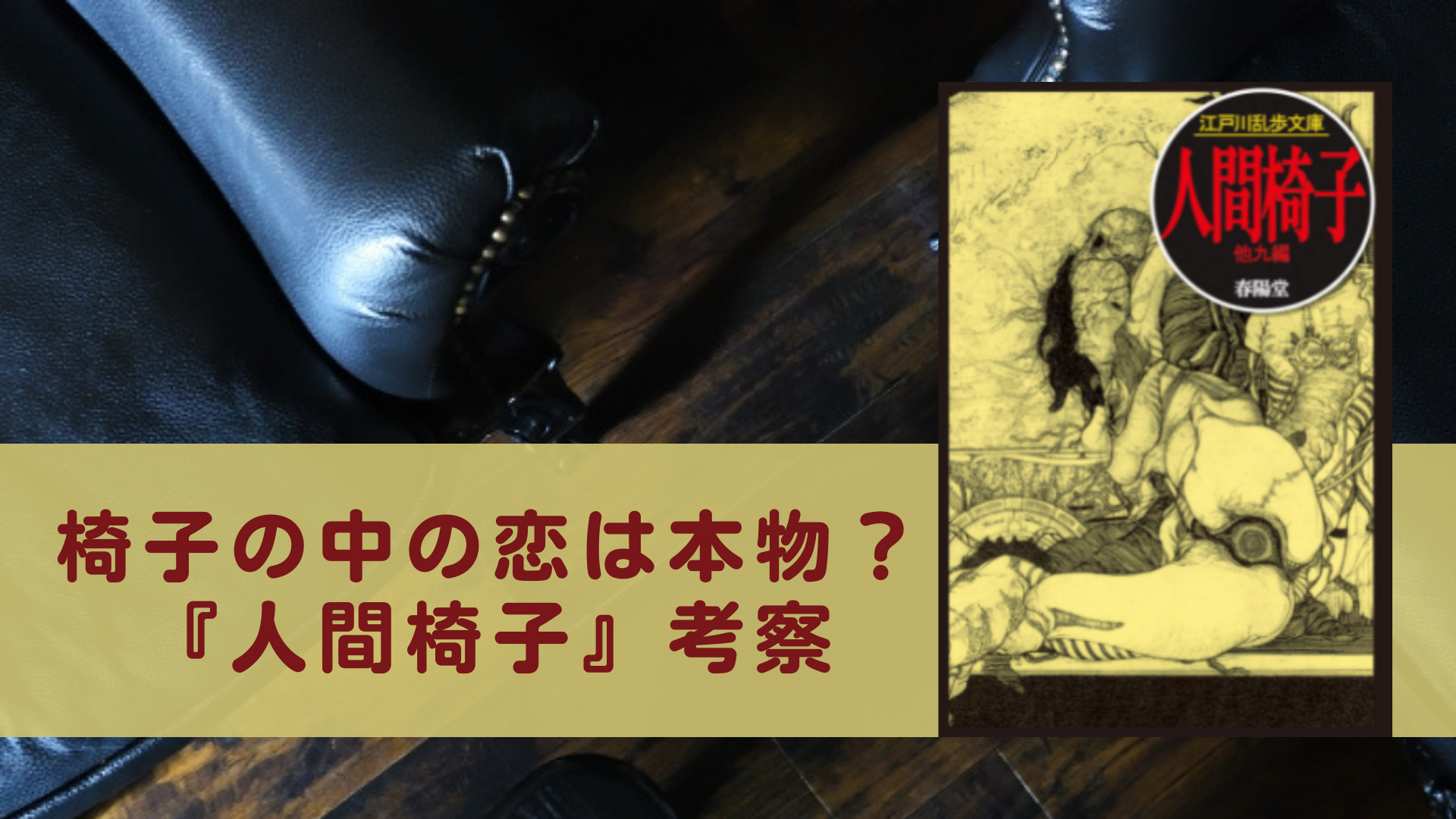 江戸川乱歩文庫
人間椅子
他九編
春陽堂

椅子の中の恋は本物？
『人間椅子』考察